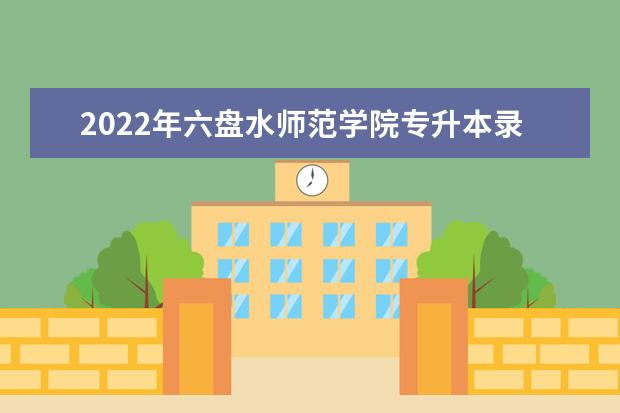 2022年六盘水师范学院专升本录